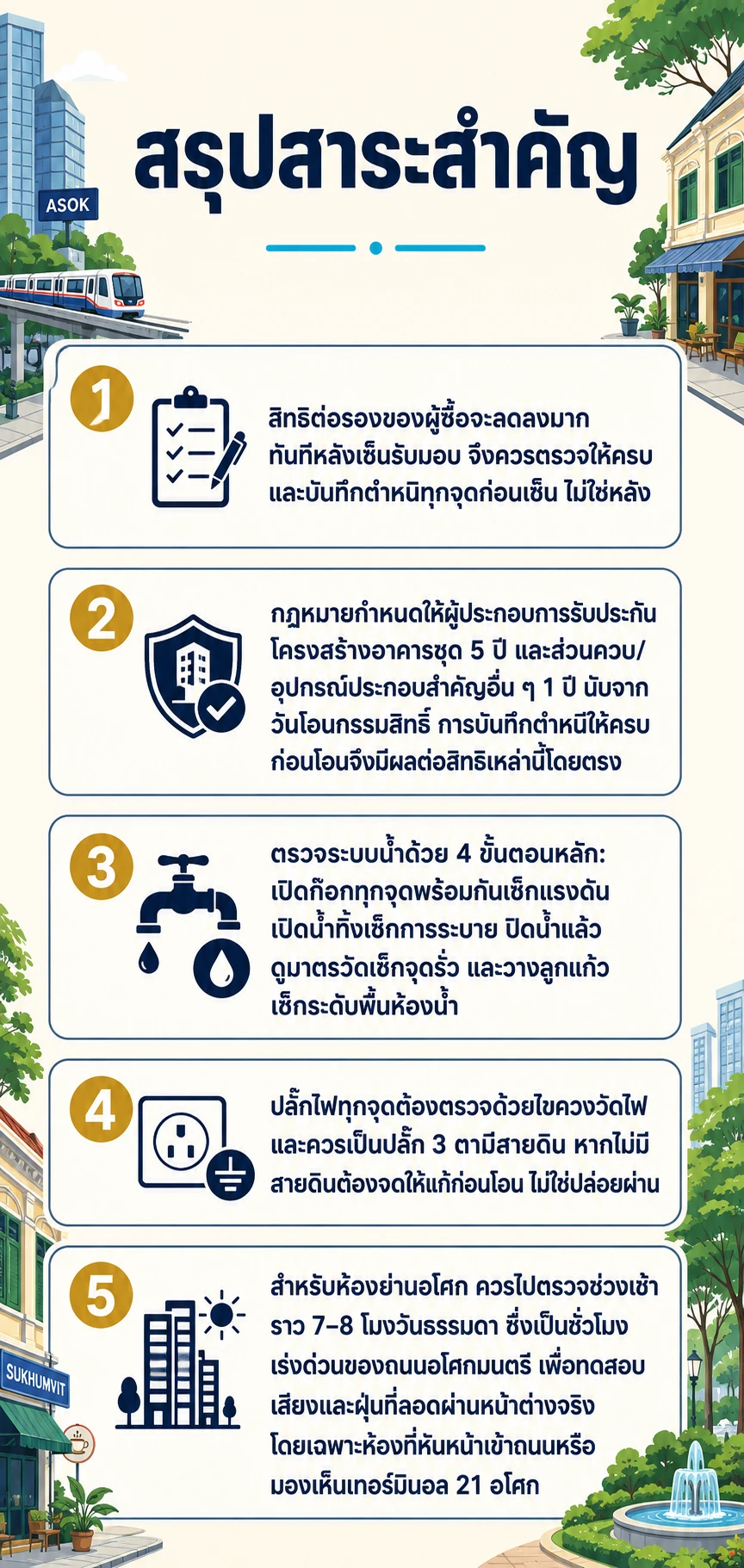 ASOK

สรุปสาระสำคัญ

1

สิทธิต่อรองของผู้ซื้อจะลดลงมากทันทีหลังเซ็นรับมอบ จึงควรตรวจให้ครบและบันทึกตำหนิทุกจุดก่อนเซ็น ไม่ใช่หลัง

2

กฎหมายกำหนดให้ผู้ประกอบการรับประกันโครงสร้างอาคารชุด 5 ปี และส่วนควบ/อุปกรณ์ประกอบสำคัญอื่น ๆ 1 ปี นับจากวันโอนกรรมสิทธิ์ การบันทึกตำหนิให้ครบก่อนโอนจึงมีผลต่อสิทธิเหล่านี้โดยตรง

3

ตรวจระบบน้ำด้วย 4 ขั้นตอนหลัก: เปิดก๊อกทุกจุดพร้อมกันเช็กแรงดัน เปิดน้ำทิ้งเช็กการระบาย ปิดน้ำแล้วดูมาตรวัดเช็กจุดรั่ว และวางลูกแก้วเช็กระดับพื้นห้องน้ำ

4

ปลั๊กไฟทุกจุดต้องตรวจด้วยไขควงวัดไฟ และควรเป็นปลั๊ก 3 ตามีสายดิน หากไม่มีสายดินต้องจดให้แก้ก่อนโอน ไม่ใช่ปล่อยผ่าน

5

สำหรับห้องย่านอโศก ควรไปตรวจช่วงเช้าราว 7–8 โมงวันธรรมดา ซึ่งเป็นชั่วโมงเร่งด่วนของถนนอโศกมนตรี เพื่อทดสอบเสียงและฝุ่นที่ลอดผ่านหน้าต่างจริง โดยเฉพาะห้องที่หันหน้าเข้าถนนหรือมองเห็นเทอร์มินอล 21 อโศก

SUKHUMVIT